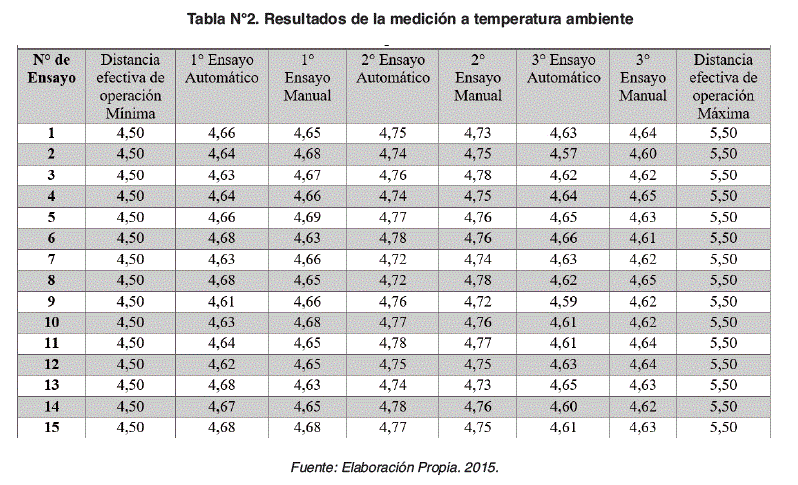 Tabla N°2. Resultados de la medición a temperatura ambiente

| N° de Ensayo | Distancia efectiva de operación Mínima | 1° Ensayo Automático | 1° Ensayo Manual | 2° Ensayo Automático | 2° Ensayo Manual | 3° Ensayo Automático | 3° Ensayo Manual | Distancia efectiva de operación Máxima |
|---|---|---|---|---|---|---|---|---|
| 1 | 4,50 | 4,66 | 4,65 | 4,75 | 4,73 | 4,63 | 4,64 | 5,50 |
| 2 | 4,50 | 4,64 | 4,68 | 4,74 | 4,75 | 4,57 | 4,60 | 5,50 |
| 3 | 4,50 | 4,63 | 4,67 | 4,76 | 4,78 | 4,62 | 4,62 | 5,50 |
| 4 | 4,50 | 4,64 | 4,66 | 4,74 | 4,75 | 4,64 | 4,65 | 5,50 |
| 5 | 4,50 | 4,66 | 4,69 | 4,77 | 4,76 | 4,65 | 4,63 | 5,50 |
| 6 | 4,50 | 4,68 | 4,63 | 4,78 | 4,76 | 4,66 | 4,61 | 5,50 |
| 7 | 4,50 | 4,63 | 4,66 | 4,72 | 4,74 | 4,63 | 4,62 | 5,50 |
| 8 | 4,50 | 4,68 | 4,65 | 4,72 | 4,78 | 4,62 | 4,65 | 5,50 |
| 9 | 4,50 | 4,61 | 4,66 | 4,76 | 4,72 | 4,59 | 4,62 | 5,50 |
| 10 | 4,50 | 4,63 | 4,68 | 4,77 | 4,76 | 4,61 | 4,62 | 5,50 |
| 11 | 4,50 | 4,64 | 4,65 | 4,78 | 4,77 | 4,61 | 4,64 | 5,50 |
| 12 | 4,50 | 4,62 | 4,65 | 4,75 | 4,75 | 4,63 | 4,64 | 5,50 |
| 13 | 4,50 | 4,68 | 4,63 | 4,74 | 4,73 | 4,65 | 4,63 | 5,50 |
| 14 | 4,50 | 4,67 | 4,65 | 4,78 | 4,76 | 4,60 | 4,62 | 5,50 |
| 15 | 4,50 | 4,68 | 4,68 | 4,77 | 4,75 | 4,61 | 4,63 | 5,50 |

Fuente: Elaboración Propia. 2015.